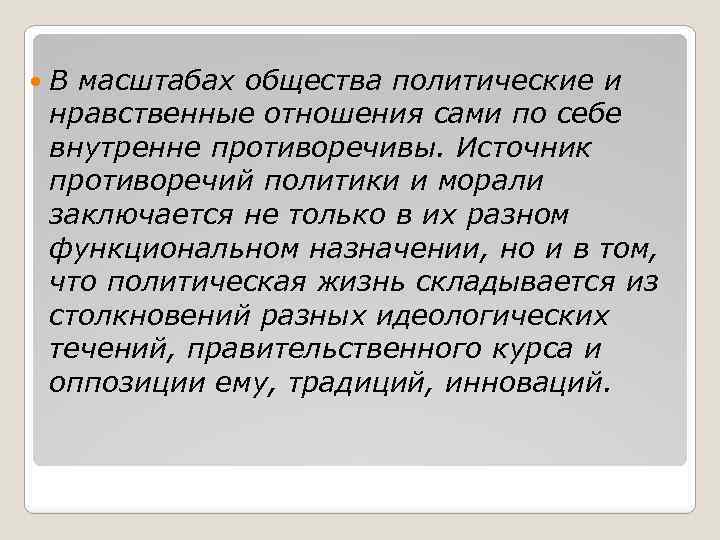 В масштабах общества политические и нравственные отношения сами по себе внутренне противоречивы. Источник противоречий политики и морали заключается не только в их разном функциональном назначении, но и в том, что политическая жизнь складывается из столкновений разных идеологических течений, правительственного курса и оппозиции ему, традиций, инноваций.